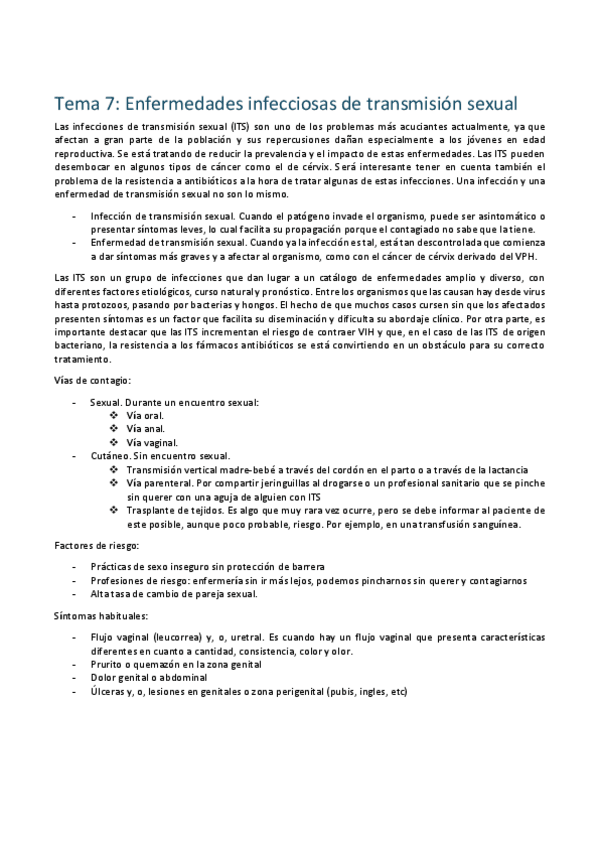 Tema 7: Enfermedades infecciosas de transmisión sexual

Las infecciones de transmisión sexual (ITS) son uno de los problemas más acuciantes actualmente, ya que afectan a gran parte de la población y sus repercusiones dañan especialmente a los jóvenes en edad reproductiva. Se está tratando de reducir la prevalencia y el impacto de estas enfermedades. Las ITS pueden desembocar en algunos tipos de cáncer como el de cérvix. Será interesante tener en cuenta también el problema de la resistencia a antibióticos a la hora de tratar algunas de estas infecciones. Una infección y una enfermedad de transmisión sexual no son lo mismo.

- Infección de transmisión sexual. Cuando el patógeno invade el organismo, puede ser asintomático o presentar síntomas leves, lo cual facilita su propagación porque el contagiado no sabe que la tiene.
- Enfermedad de transmisión sexual. Cuando ya la infección es tal, está tan descontrolada que comienza a dar síntomas más graves y a afectar al organismo, como con el cáncer de cérvix derivado del VPH.

Las ITS son un grupo de infecciones que dan lugar a un catálogo de enfermedades amplio y diverso, con diferentes factores etiológicos, curso natural y pronóstico. Entre los organismos que las causan hay desde virus hasta protozoos, pasando por bacterias y hongos. El hecho de que muchos casos cursen sin que los afectados presenten síntomas es un factor que facilita su diseminación y dificulta su abordaje clínico. Por otra parte, es importante destacar que las ITS incrementan el riesgo de contraer VIH y que, en el caso de las ITS de origen bacteriano, la resistencia a los fármacos antibióticos se está convirtiendo en un obstáculo para su correcto tratamiento.

Vías de contagio:

- Sexual. Durante un encuentro sexual:
  ❖ Vía oral.
  ❖ Vía anal.
  ❖ Vía vaginal.
- Cutáneo. Sin encuentro sexual.
  ❖ Transmisión vertical madre-bebé a través del cordón en el parto o a través de la lactancia
  ❖ Vía parenteral. Por compartir jeringuillas al drogarse o un profesional sanitario que se pinche sin querer con una aguja de alguien con ITS
  ❖ Trasplante de tejidos. Es algo que muy rara vez ocurre, pero se debe informar al paciente de este posible, aunque poco probable, riesgo. Por ejemplo, en una transfusión sanguínea.

Factores de riesgo:

- Prácticas de sexo inseguro sin protección de barrera
- Profesiones de riesgo: enfermería sin ir más lejos, podemos pincharnos sin querer y contagiarnos
- Alta tasa de cambio de pareja sexual.

Síntomas habituales:

- Flujo vaginal (leucorrea) y, o, uretral. Es cuando hay un flujo vaginal que presenta características diferentes en cuanto a cantidad, consistencia, color y olor.
- Prurito o quemazón en la zona genital
- Dolor genital o abdominal
- Úlceras y, o, lesiones en genitales o zona perigenital (pubis, ingles, etc)